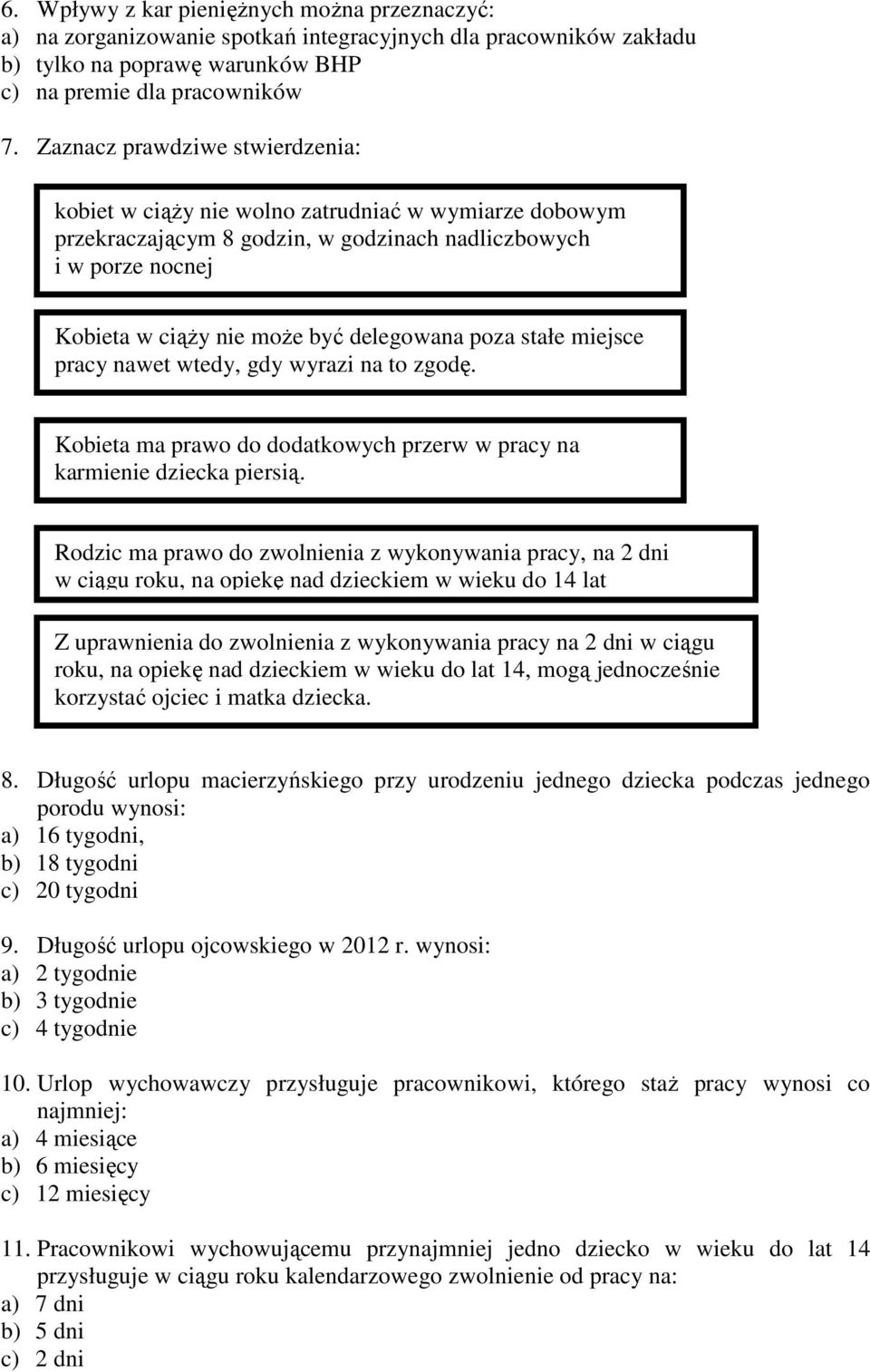 6. Wpływy z kar pieniężnych można przeznaczyć:
a) na zorganizowanie spotkań integracyjnych dla pracowników zakładu
b) tylko na poprawę warunków BHP
c) na premie dla pracowników

7. Zaznacz prawdziwe stwierdzenia:

kobiet w ciąży nie wolno zatrudniać w wymiarze dobowym przekraczającym 8 godzin, w godzinach nadliczbowych i w porze nocnej

Kobieta w ciąży nie może być delegowana poza stałe miejsce pracy nawet wtedy, gdy wyrazi na to zgodę.

Kobieta ma prawo do dodatkowych przerw w pracy na karmienie dziecka piersią.

Rodzic ma prawo do zwolnienia z wykonywania pracy, na 2 dni w ciągu roku, na opiekę nad dzieckiem w wieku do 14 lat

Z uprawnienia do zwolnienia z wykonywania pracy na 2 dni w ciągu roku, na opiekę nad dzieckiem w wieku do lat 14, mogą jednocześnie korzystać ojciec i matka dziecka.

8. Długość urlopu macierzyńskiego przy urodzeniu jednego dziecka podczas jednego porodu wynosi:
a) 16 tygodni,
b) 18 tygodni
c) 20 tygodni

9. Długość urlopu ojcowskiego w 2012 r. wynosi:
a) 2 tygodnie
b) 3 tygodnie
c) 4 tygodnie

10. Urlop wychowawczy przysługuje pracownikowi, którego staż pracy wynosi co najmniej:
a) 4 miesiące
b) 6 miesięcy
c) 12 miesięcy

11. Pracownikowi wychowującemu przynajmniej jedno dziecko w wieku do lat 14 przysługuje w ciągu roku kalendarzowego zwolnienie od pracy na:
a) 7 dni
b) 5 dni
c) 2 dni